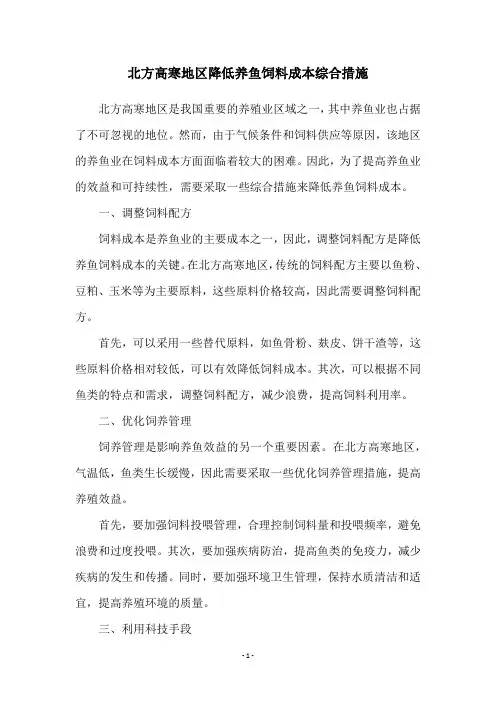 北方高寒地区降低养鱼饲料成本综合措施

北方高寒地区是我国重要的养殖业区域之一，其中养鱼业也占据了不可忽视的地位。然而，由于气候条件和饲料供应等原因，该地区的养鱼业在饲料成本方面面临着较大的困难。因此，为了提高养鱼业的效益和可持续性，需要采取一些综合措施来降低养鱼饲料成本。

一、调整饲料配方

饲料成本是养鱼业的主要成本之一，因此，调整饲料配方是降低养鱼饲料成本的关键。在北方高寒地区，传统的饲料配方主要以鱼粉、豆粕、玉米等为主要原料，这些原料价格较高，因此需要调整饲料配方。

首先，可以采用一些替代原料，如鱼骨粉、麸皮、饼干渣等，这些原料价格相对较低，可以有效降低饲料成本。其次，可以根据不同鱼类的特点和需求，调整饲料配方，减少浪费，提高饲料利用率。

二、优化饲养管理

饲养管理是影响养鱼效益的另一个重要因素。在北方高寒地区，气温低，鱼类生长缓慢，因此需要采取一些优化饲养管理措施，提高养殖效益。

首先，要加强饲料投喂管理，合理控制饲料量和投喂频率，避免浪费和过度投喂。其次，要加强疾病防治，提高鱼类的免疫力，减少疾病的发生和传播。同时，要加强环境卫生管理，保持水质清洁和适宜，提高养殖环境的质量。

三、利用科技手段

- 1 -